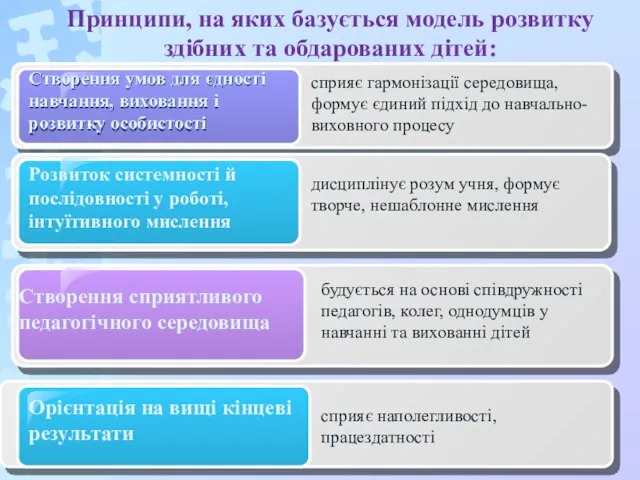 Принципи, на яких базується модель розвитку здібних та обдарованих дітей:

Створення умов для єдності навчання, виховання і розвитку особистості

сприяє гармонізації середовища, формує єдиний підхід до навчально-виховного процесу

Розвиток системності й послідовності у роботі, інтуїтивного мислення

дисциплінує розум учня, формує творче, нешаблонне мислення

Створення сприятливого педагогічного середовища

будується на основі співдружності педагогів, колег, однодумців у навчанні та вихованні дітей

Орієнтація на вищі кінцеві результати

сприяє наполегливості, працездатності